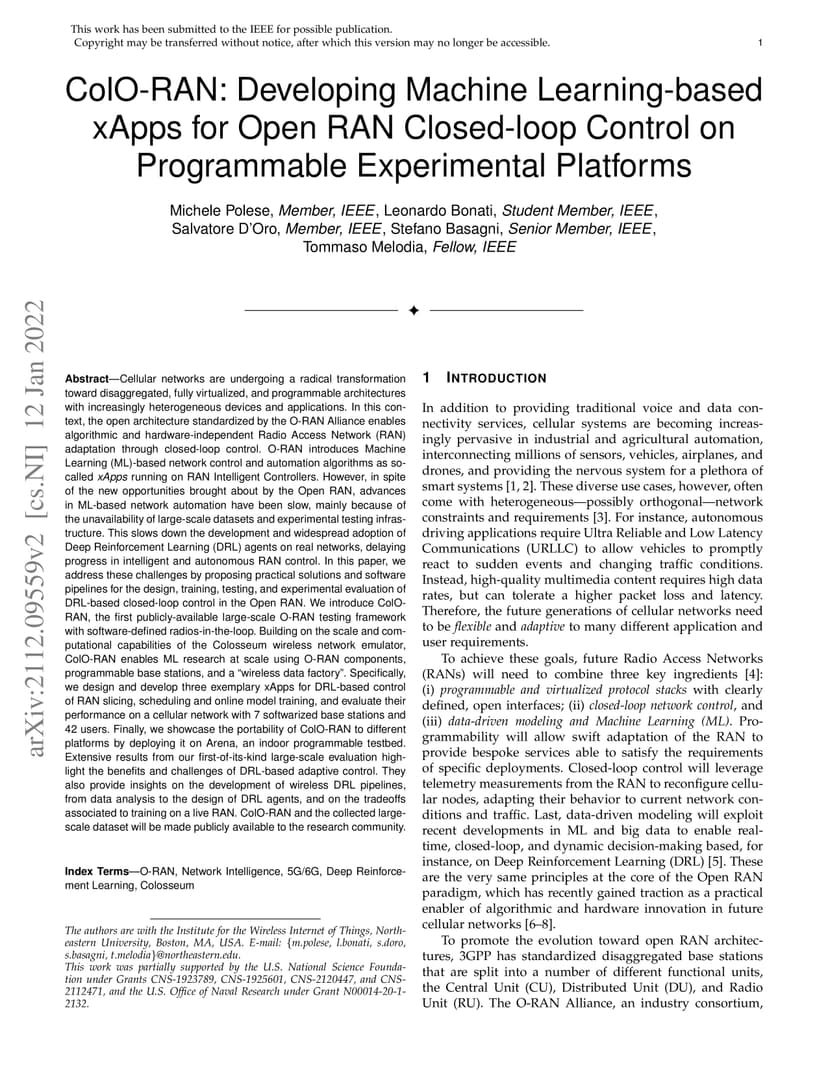 This work has been submitted to the IEEE for possible publication.
Copyright may be transferred without notice, after which this version may no longer be accessible.

1

ColO-RAN: Developing Machine Learning-based xApps for Open RAN Closed-loop Control on Programmable Experimental Platforms

Michele Polese, Member, IEEE, Leonardo Bonati, Student Member, IEEE, Salvatore D'Oro, Member, IEEE, Stefano Basagni, Senior Member, IEEE, Tommaso Melodia, Fellow, IEEE

arXiv:2112.09559v2 [cs.NI] 12 Jan 2022

Abstract—Cellular networks are undergoing a radical transformation toward disaggregated, fully virtualized, and programmable architectures with increasingly heterogeneous devices and applications. In this context, the open architecture standardized by the O-RAN Alliance enables algorithmic and hardware-independent Radio Access Network (RAN) adaptation through closed-loop control. O-RAN introduces Machine Learning (ML)-based network control and automation algorithms as so-called xApps running on RAN Intelligent Controllers. However, in spite of the new opportunities brought about by the Open RAN, advances in ML-based network automation have been slow, mainly because of the unavailability of large-scale datasets and experimental testing infrastructure. This slows down the development and widespread adoption of Deep Reinforcement Learning (DRL) agents on real networks, delaying progress in intelligent and autonomous RAN control. In this paper, we address these challenges by proposing practical solutions and software pipelines for the design, training, testing, and experimental evaluation of DRL-based closed-loop control in the Open RAN. We introduce ColO-RAN, the first publicly-available large-scale O-RAN testing framework with software-defined radios-in-the-loop. Building on the scale and computational capabilities of the Colosseum wireless network emulator, ColO-RAN enables ML research at scale using O-RAN components, programmable base stations, and a "wireless data factory". Specifically, we design and develop three exemplary xApps for DRL-based control of RAN slicing, scheduling and online model training, and evaluate their performance on a cellular network with 7 softwarized base stations and 42 users. Finally, we showcase the portability of ColO-RAN to different platforms by deploying it on Arena, an indoor programmable testbed. Extensive results from our first-of-its-kind large-scale evaluation highlight the benefits and challenges of DRL-based adaptive control. They also provide insights on the development of wireless DRL pipelines, from data analysis to the design of DRL agents, and on the tradeoffs associated to training on a live RAN. ColO-RAN and the collected large-scale dataset will be made publicly available to the research community.

Index Terms—O-RAN, Network Intelligence, 5G/6G, Deep Reinforcement Learning, Colosseum

The authors are with the Institute for the Wireless Internet of Things, Northeastern University, Boston, MA, USA. E-mail: {m.polese, l.bonati, s.doro, s.basagni, t.melodia}@northeastern.edu.
This work was partially supported by the U.S. National Science Foundation under Grants CNS-1923789, CNS-1925601, CNS-2120447, and CNS-2112471, and the U.S. Office of Naval Research under Grant N00014-20-1-2132.

1 INTRODUCTION

In addition to providing traditional voice and data connectivity services, cellular systems are becoming increasingly pervasive in industrial and agricultural automation, interconnecting millions of sensors, vehicles, airplanes, and drones, and providing the nervous system for a plethora of smart systems [1, 2]. These diverse use cases, however, often come with heterogeneous—possibly orthogonal—network constraints and requirements [3]. For instance, autonomous driving applications require Ultra Reliable and Low Latency Communications (URLLC) to allow vehicles to promptly react to sudden events and changing traffic conditions. Instead, high-quality multimedia content requires high data rates, but can tolerate a higher packet loss and latency. Therefore, the future generations of cellular networks need to be flexible and adaptive to many different application and user requirements.

To achieve these goals, future Radio Access Networks (RANs) will need to combine three key ingredients [4]: (i) programmable and virtualized protocol stacks with clearly defined, open interfaces; (ii) closed-loop network control, and (iii) data-driven modeling and Machine Learning (ML). Programmability will allow swift adaptation of the RAN to provide bespoke services able to satisfy the requirements of specific deployments. Closed-loop control will leverage telemetry measurements from the RAN to reconfigure cellular nodes, adapting their behavior to current network conditions and traffic. Last, data-driven modeling will exploit recent developments in ML and big data to enable real-time, closed-loop, and dynamic decision-making based, for instance, on Deep Reinforcement Learning (DRL) [5]. These are the very same principles at the core of the Open RAN paradigm, which has recently gained traction as a practical enabler of algorithmic and hardware innovation in future cellular networks [6–8].

To promote the evolution toward open RAN architectures, 3GPP has standardized disaggregated base stations that are split into a number of different functional units, the Central Unit (CU), Distributed Unit (DU), and Radio Unit (RU). The O-RAN Alliance, an industry consortium,